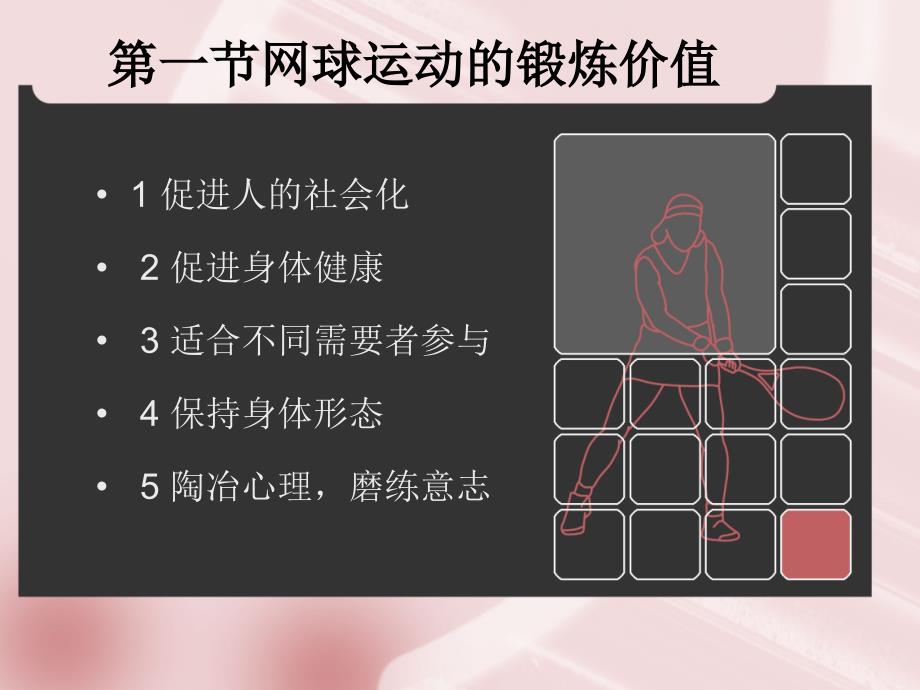 第一节网球运动的锻炼价值

• 1 促进人的社会化

• 2 促进身体健康

• 3 适合不同需要者参与

• 4 保持身体形态

• 5 陶冶心理，磨练意志